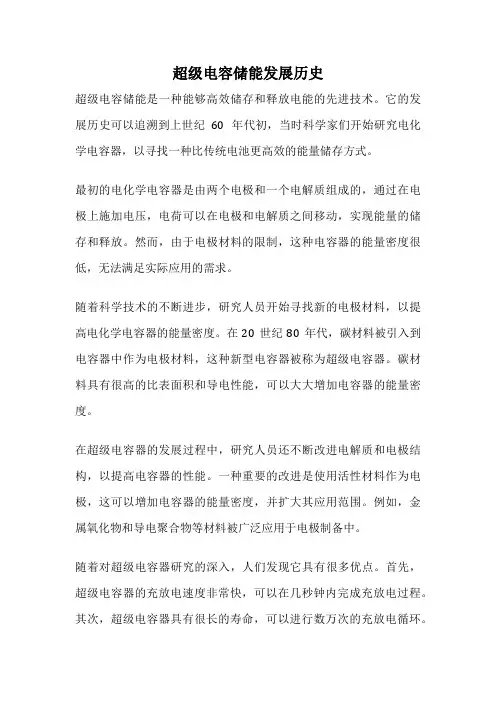 超级电容储能发展历史

超级电容储能是一种能够高效储存和释放电能的先进技术。它的发展历史可以追溯到上世纪 60 年代初，当时科学家们开始研究电化学电容器，以寻找一种比传统电池更高效的能量储存方式。

最初的电化学电容器是由两个电极和一个电解质组成的，通过在电极上施加电压，电荷可以在电极和电解质之间移动，实现能量的储存和释放。然而，由于电极材料的限制，这种电容器的能量密度很低，无法满足实际应用的需求。

随着科学技术的不断进步，研究人员开始寻找新的电极材料，以提高电化学电容器的能量密度。在 20 世纪 80 年代，碳材料被引入到电容器中作为电极材料，这种新型电容器被称为超级电容器。碳材料具有很高的比表面积和导电性能，可以大大增加电容器的能量密度。

在超级电容器的发展过程中，研究人员还不断改进电解质和电极结构，以提高电容器的性能。一种重要的改进是使用活性材料作为电极，这可以增加电容器的能量密度，并扩大其应用范围。例如，金属氧化物和导电聚合物等材料被广泛应用于电极制备中。

随着对超级电容器研究的深入，人们发现它具有很多优点。首先，超级电容器的充放电速度非常快，可以在几秒钟内完成充放电过程。其次，超级电容器具有很长的寿命，可以进行数万次的充放电循环。